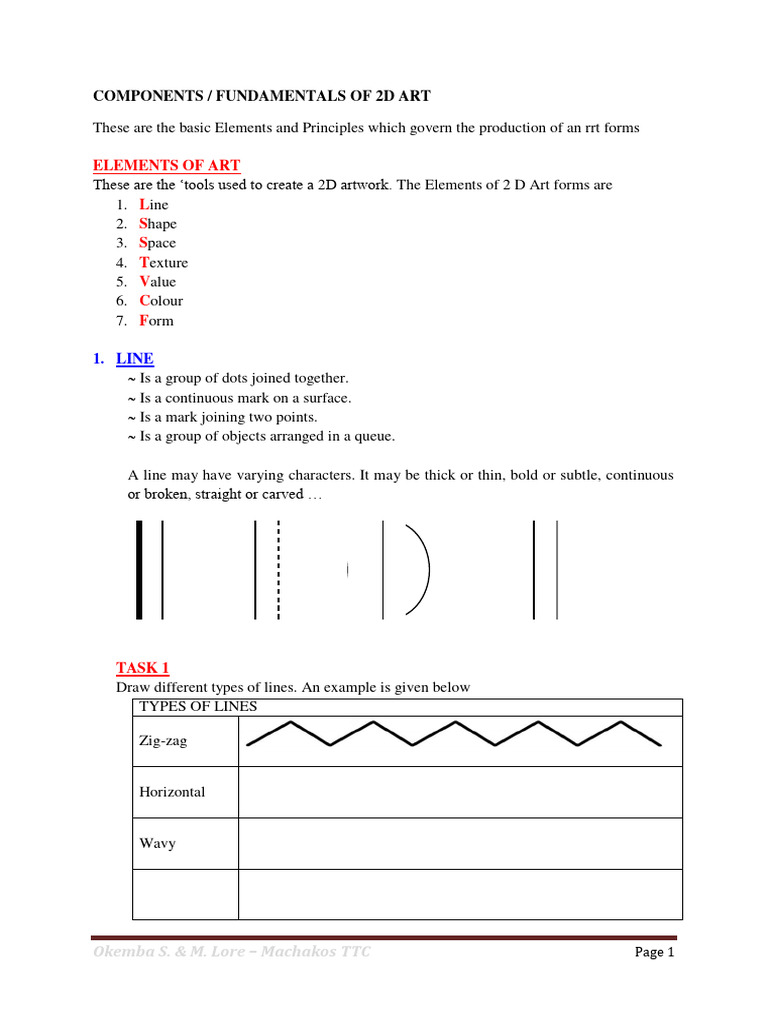 COMPONENTS / FUNDAMENTALS OF 2D ART

These are the basic Elements and Principles which govern the production of an rrt forms

ELEMENTS OF ART

These are the 'tools used to create a 2D artwork. The Elements of 2 D Art forms are

1. Line
2. Shape
3. Space
4. Texture
5. Value
6. Colour
7. Form

1. LINE

~ Is a group of dots joined together.
~ Is a continuous mark on a surface.
~ Is a mark joining two points.
~ Is a group of objects arranged in a queue.

A line may have varying characters. It may be thick or thin, bold or subtle, continuous or broken, straight or carved …

TASK 1

Draw different types of lines. An example is given below

| TYPES OF LINES | |
|---|---|
| Zig-zag | |
| Horizontal | |
| Wavy | |
| | |

Okemba S. & M. Lore – Machakos TTC

Page 1